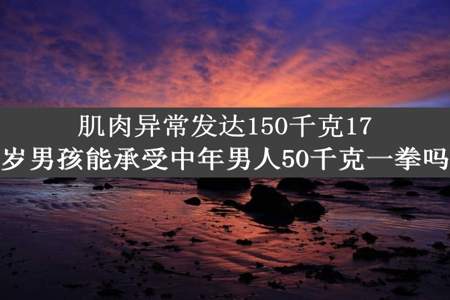 肌肉异常发达150千克17岁男孩能承受中年男人50千克一拳吗